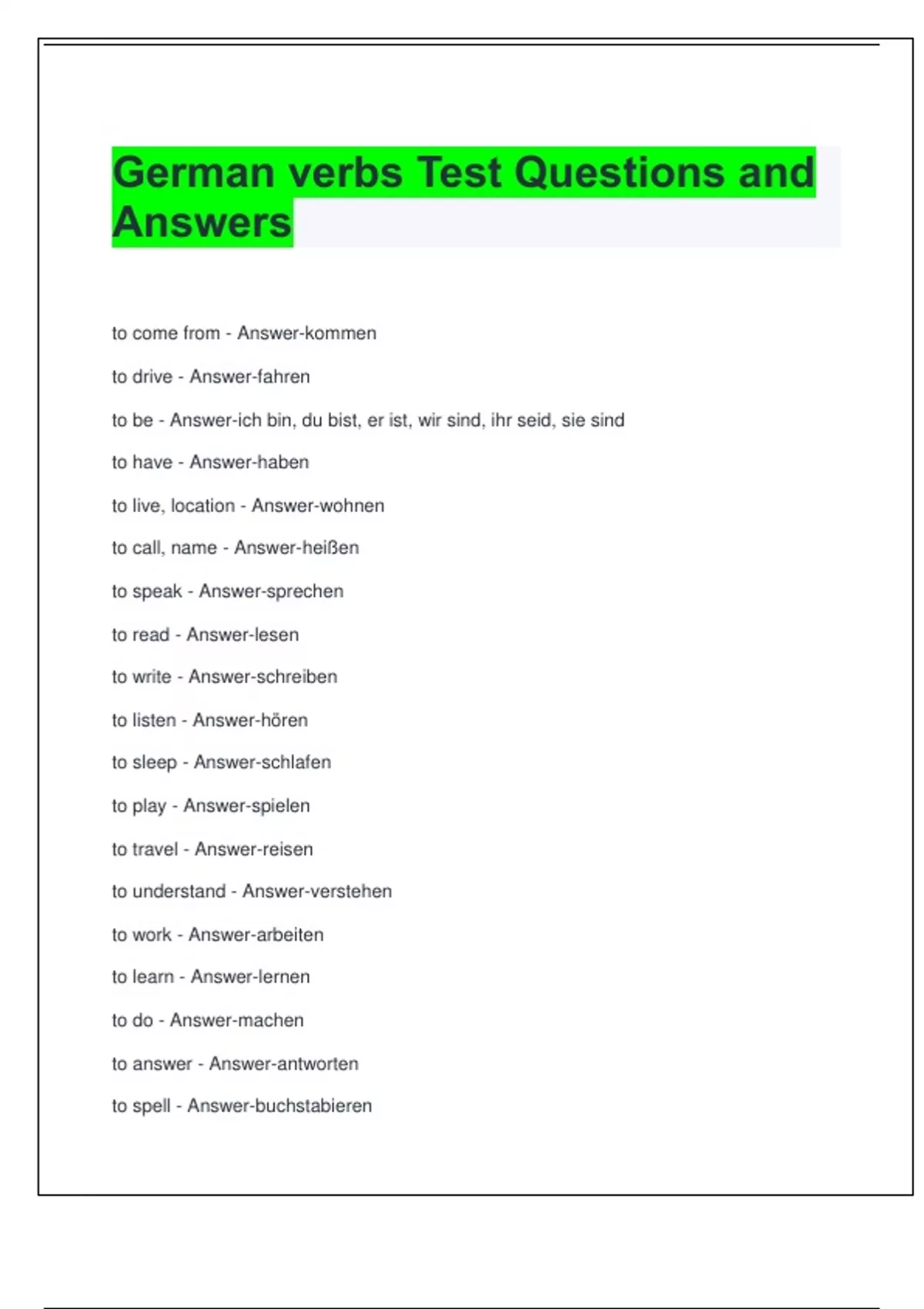 German verbs Test Questions and Answers

to come from - Answer-kommen

to drive - Answer-fahren

to be - Answer-ich bin, du bist, er ist, wir sind, ihr seid, sie sind

to have - Answer-haben

to live, location - Answer-wohnen

to call, name - Answer-heißen

to speak - Answer-sprechen

to read - Answer-lesen

to write - Answer-schreiben

to listen - Answer-hören

to sleep - Answer-schlafen

to play - Answer-spielen

to travel - Answer-reisen

to understand - Answer-verstehen

to work - Answer-arbeiten

to learn - Answer-lernen

to do - Answer-machen

to answer - Answer-antworten

to spell - Answer-buchstabieren